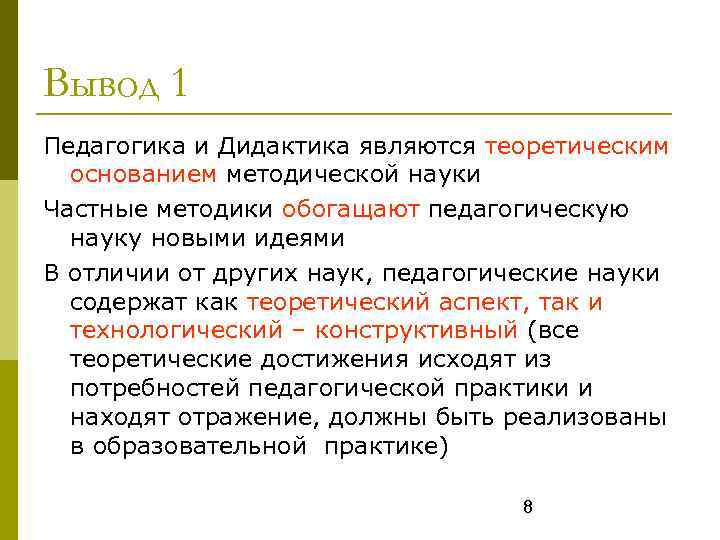 Вывод 1

Педагогика и Дидактика являются теоретическим основанием методической науки

Частные методики обогащают педагогическую науку новыми идеями

В отличии от других наук, педагогические науки содержат как теоретический аспект, так и технологический – конструктивный (все теоретические достижения исходят из потребностей педагогической практики и находят отражение, должны быть реализованы в образовательной практике)

8